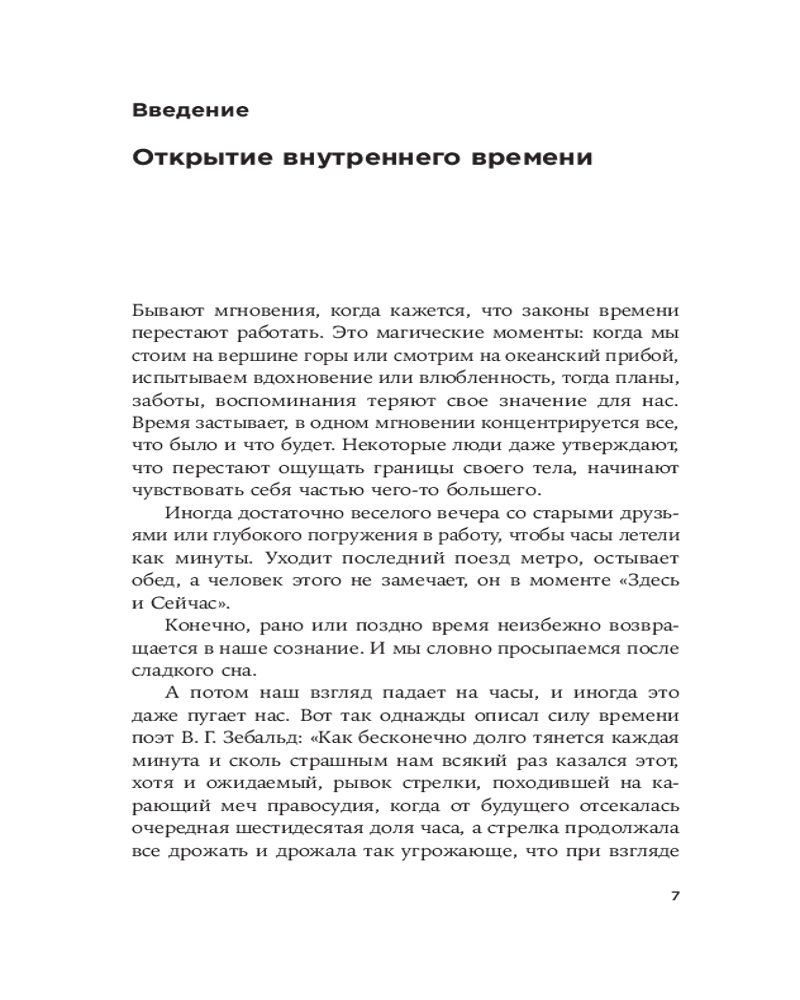 Введение

Открытие внутреннего времени

Бывают мгновения, когда кажется, что законы времени перестают работать. Это магические моменты: когда мы стоим на вершине горы или смотрим на океанский прибой, испытываем вдохновение или влюбленность, тогда планы, заботы, воспоминания теряют свое значение для нас. Время застывает, в одном мгновении концентрируется все, что было и что будет. Некоторые люди даже утверждают, что перестают ощущать границы своего тела, начинают чувствовать себя частью чего-то большего.

Иногда достаточно веселого вечера со старыми друзьями или глубокого погружения в работу, чтобы часы летели как минуты. Уходит последний поезд метро, остывает обед, а человек этого не замечает, он в моменте «Здесь и Сейчас».

Конечно, рано или поздно время неизбежно возвращается в наше сознание. И мы словно просыпаемся после сладкого сна.

А потом наш взгляд падает на часы, и иногда это даже пугает нас. Вот так однажды описал силу времени поэт В. Г. Зебальд: «Как бесконечно долго тянется каждая минута и сколь страшным нам всякий раз казался этот, хотя и ожидаемый, рывок стрелки, походившей на карающий меч правосудия, когда от будущего отсекалась очередная шестидесятая доля часа, а стрелка продолжала все дрожать и дрожала так угрожающе, что при взгляде

7